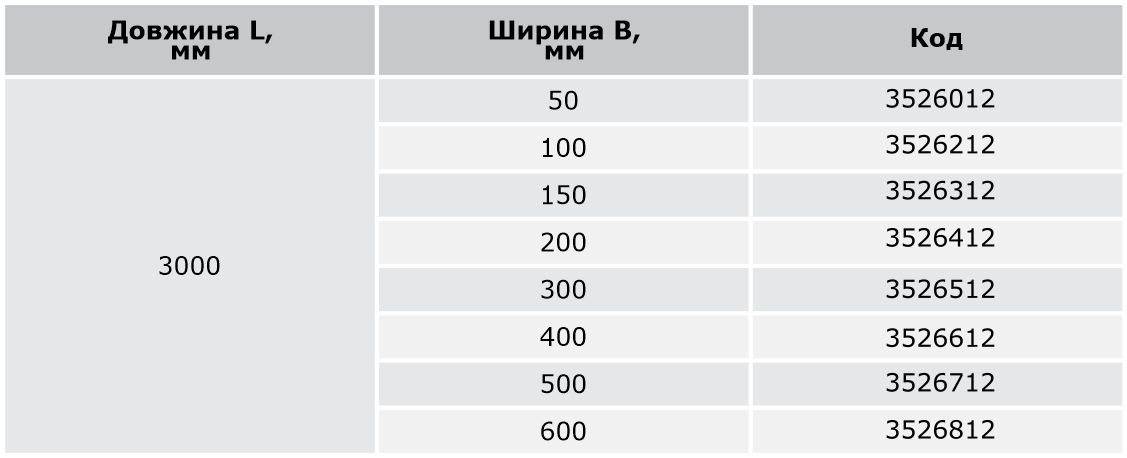 | Довжина L, мм | Ширина B, мм | Код |
|---|---|---|
| 3000 | 50 | 3526012 |
|  | 100 | 3526212 |
|  | 150 | 3526312 |
|  | 200 | 3526412 |
|  | 300 | 3526512 |
|  | 400 | 3526612 |
|  | 500 | 3526712 |
|  | 600 | 3526812 |